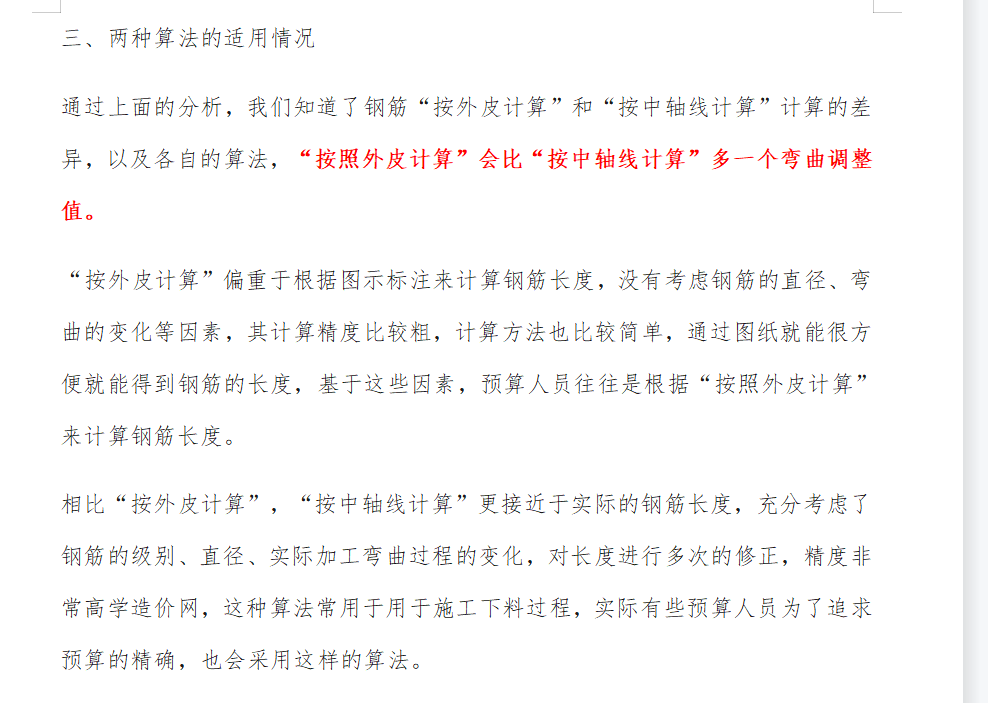 三、两种算法的适用情况

通过上面的分析，我们知道了钢筋“按外皮计算”和“按中轴线计算”计算的差异，以及各自的算法，“按照外皮计算”会比“按中轴线计算”多一个弯曲调整值。

“按外皮计算”偏重于根据图示标注来计算钢筋长度，没有考虑钢筋的直径、弯曲的变化等因素，其计算精度比较粗，计算方法也比较简单，通过图纸就能很方便就能得到钢筋的长度，基于这些因素，预算人员往往是根据“按照外皮计算”来计算钢筋长度。

相比“按外皮计算”，“按中轴线计算”更接近于实际的钢筋长度，充分考虑了钢筋的级别、直径、实际加工弯曲过程的变化，对长度进行多次的修正，精度非常高学造价网，这种算法常用于用于施工下料过程，实际有些预算人员为了追求预算的精确，也会采用这样的算法。